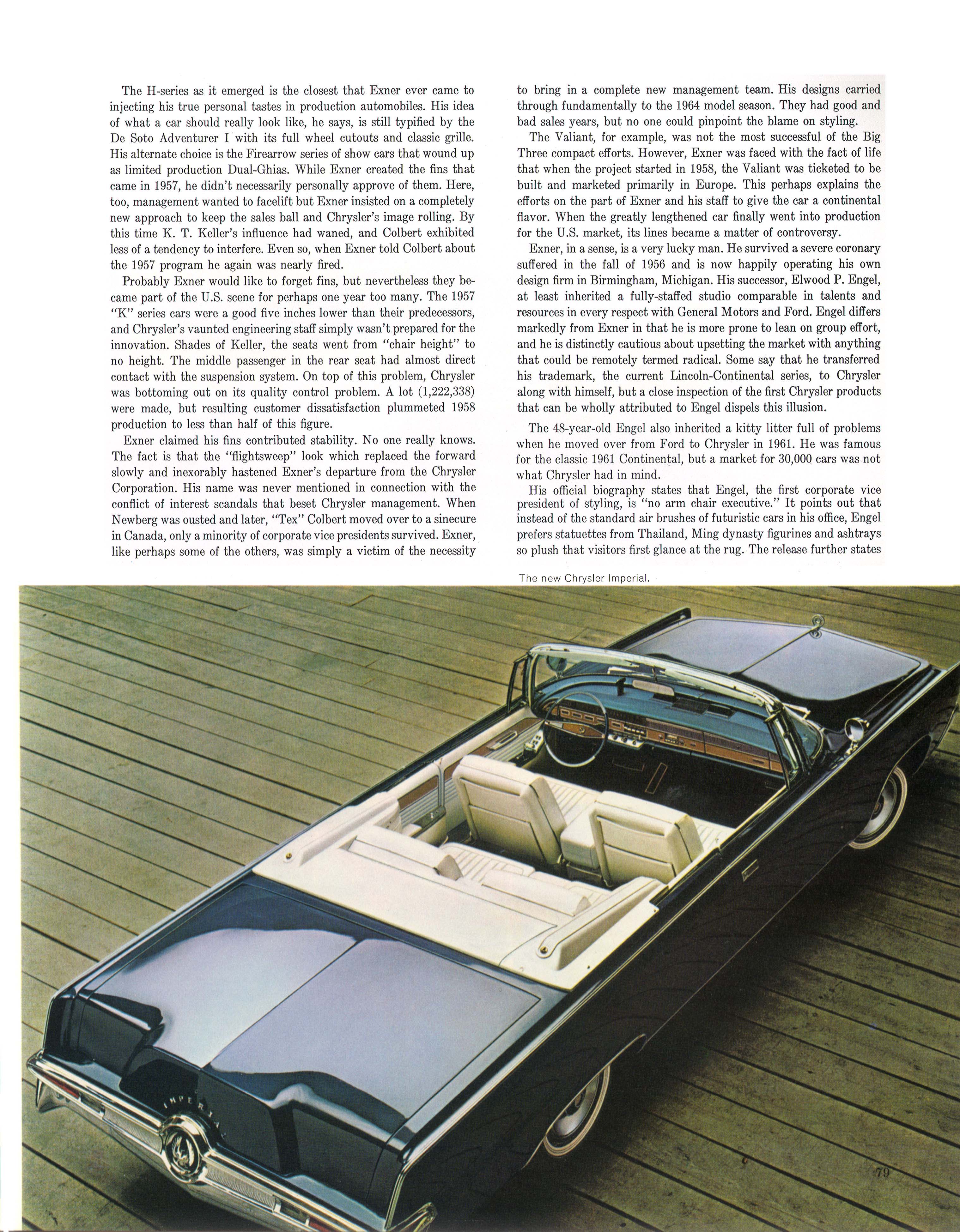 The H-series as it emerged is the closest that Exner ever came to injecting his true personal tastes in production automobiles. His idea of what a car should really look like, he says, is still typified by the De Soto Adventurer I with its full wheel cutouts and classic grille. His alternate choice is the Firearrow series of show cars that wound up as limited production Dual-Ghias. While Exner created the fins that came in 1957, he didn't necessarily personally approve of them. Here, too, management wanted to facelift but Exner insisted on a completely new approach to keep the sales ball and Chrysler's image rolling. By this time K. T. Keller's influence had waned, and Colbert exhibited less of a tendency to interfere. Even so, when Exner told Colbert about the 1957 program he again was nearly fired.

Probably Exner would like to forget fins, but nevertheless they became part of the U.S. scene for perhaps one year too many. The 1957 "K" series cars were a good five inches lower than their predecessors, and Chrysler's vaunted engineering staff simply wasn't prepared for the innovation. Shades of Keller, the seats went from "chair height" to no height. The middle passenger in the rear seat had almost direct contact with the suspension system. On top of this problem, Chrysler was bottoming out on its quality control problem. A lot (1,222,338) were made, but resulting customer dissatisfaction plummeted 1958 production to less than half of this figure.

Exner claimed his fins contributed stability. No one really knows. The fact is that the "flightsweep" look which replaced the forward slowly and inexorably hastened Exner's departure from the Chrysler Corporation. His name was never mentioned in connection with the conflict of interest scandals that beset Chrysler management. When Newberg was ousted and later, "Tex" Colbert moved over to a sinecure in Canada, only a minority of corporate vice presidents survived. Exner, like perhaps some of the others, was simply a victim of the necessity to bring in a complete new management team. His designs carried through fundamentally to the 1964 model season. They had good and bad sales years, but no one could pinpoint the blame on styling.

The Valiant, for example, was not the most successful of the Big Three compact efforts. However, Exner was faced with the fact of life that when the project started in 1958, the Valiant was ticketed to be built and marketed primarily in Europe. This perhaps explains the efforts on the part of Exner and his staff to give the car a continental flavor. When the greatly lengthened car finally went into production for the U.S. market, its lines became a matter of controversy.

Exner, in a sense, is a very lucky man. He survived a severe coronary suffered in the fall of 1956 and is now happily operating his own design firm in Birmingham, Michigan. His successor, Elwood P. Engel, at least inherited a fully-staffed studio comparable in talents and resources in every respect with General Motors and Ford. Engel differs markedly from Exner in that he is more prone to lean on group effort, and he is distinctly cautious about upsetting the market with anything that could be remotely termed radical. Some say that he transferred his trademark, the current Lincoln-Continental series, to Chrysler along with himself, but a close inspection of the first Chrysler products that can be wholly attributed to Engel dispels this illusion.

The 48-year-old Engel also inherited a kitty litter full of problems when he moved over from Ford to Chrysler in 1961. He was famous for the classic 1961 Continental, but a market for 30,000 cars was not what Chrysler had in mind.

His official biography states that Engel, the first corporate vice president of styling, is "no arm chair executive." It points out that instead of the standard air brushes of futuristic cars in his office, Engel prefers statuettes from Thailand, Ming dynasty figurines and ashtrays so plush that visitors first glance at the rug. The release further states

The new Chrysler Imperial.

IMPERIAL

79